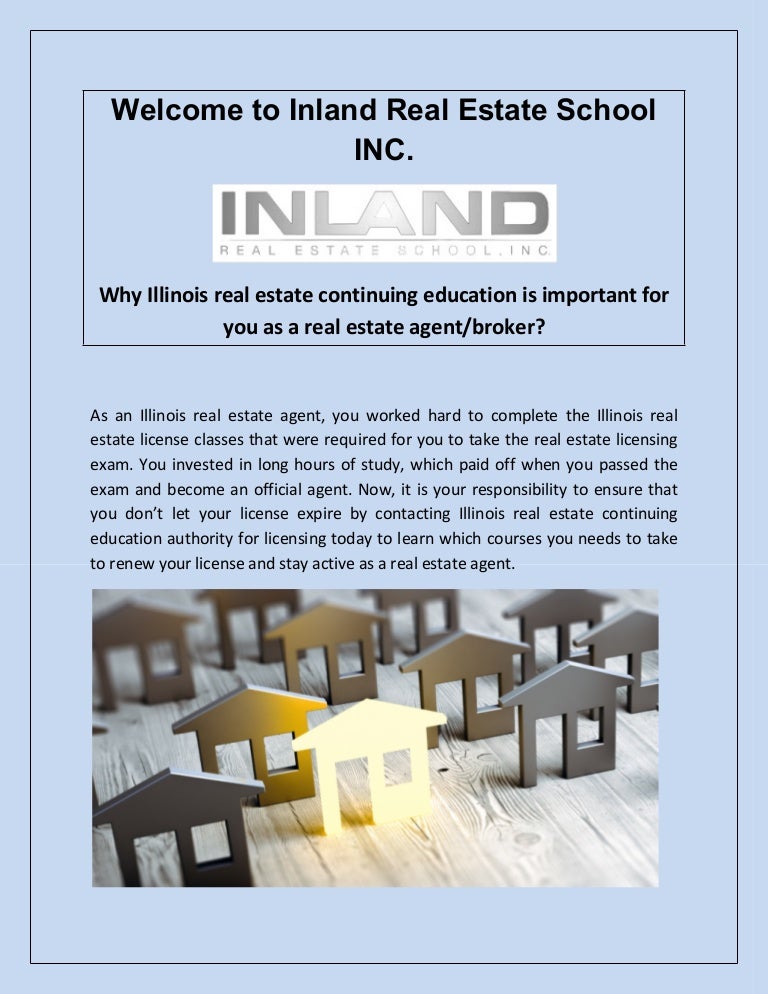 Welcome to Inland Real Estate School INC.

INLAND
REAL ESTATE SCHOOL, INC.

Why Illinois real estate continuing education is important for you as a real estate agent/broker?

As an Illinois real estate agent, you worked hard to complete the Illinois real estate license classes that were required for you to take the real estate licensing exam. You invested in long hours of study, which paid off when you passed the exam and become an official agent. Now, it is your responsibility to ensure that you don't let your license expire by contacting Illinois real estate continuing education authority for licensing today to learn which courses you needs to take to renew your license and stay active as a real estate agent.